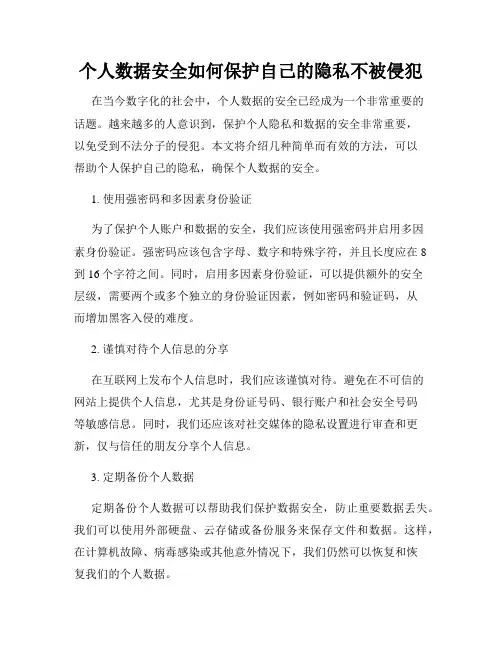 个人数据安全如何保护自己的隐私不被侵犯

在当今数字化的社会中，个人数据的安全已经成为一个非常重要的话题。越来越多的人意识到，保护个人隐私和数据的安全非常重要，以免受到不法分子的侵犯。本文将介绍几种简单而有效的方法，可以帮助个人保护自己的隐私，确保个人数据的安全。

1. 使用强密码和多因素身份验证

为了保护个人账户和数据的安全，我们应该使用强密码并启用多因素身份验证。强密码应该包含字母、数字和特殊字符，并且长度应在 8 到 16 个字符之间。同时，启用多因素身份验证，可以提供额外的安全层级，需要两个或多个独立的身份验证因素，例如密码和验证码，从而增加黑客入侵的难度。

2. 谨慎对待个人信息的分享

在互联网上发布个人信息时，我们应该谨慎对待。避免在不可信的网站上提供个人信息，尤其是身份证号码、银行账户和社会安全号码等敏感信息。同时，我们还应该对社交媒体的隐私设置进行审查和更新，仅与信任的朋友分享个人信息。

3. 定期备份个人数据

定期备份个人数据可以帮助我们保护数据安全，防止重要数据丢失。我们可以使用外部硬盘、云存储或备份服务来保存文件和数据。这样，在计算机故障、病毒感染或其他意外情况下，我们仍然可以恢复和恢复我们的个人数据。